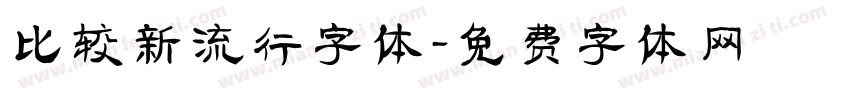 比较新流行字体-免费字体网